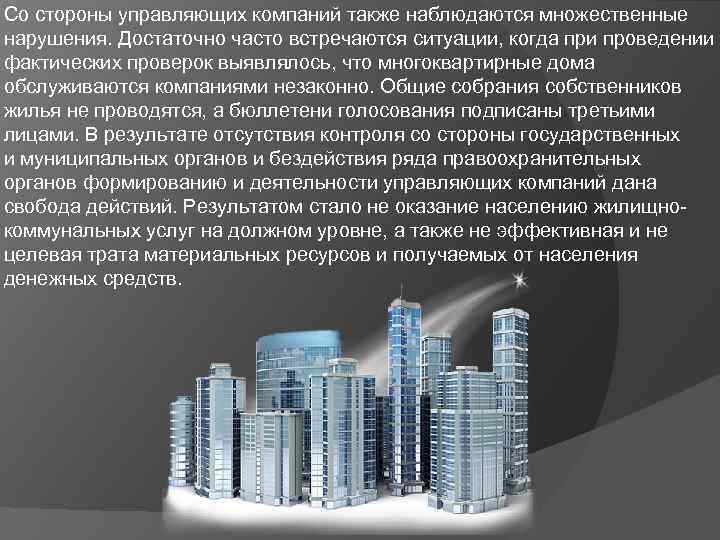 Со стороны управляющих компаний также наблюдаются множественные нарушения. Достаточно часто встречаются ситуации, когда при проведении фактических проверок выявлялось, что многоквартирные дома обслуживаются компаниями незаконно. Общие собрания собственников жилья не проводятся, а бюллетени голосования подписаны третьими лицами. В результате отсутствия контроля со стороны государственных и муниципальных органов и бездействия ряда правоохранительных органов формированию и деятельности управляющих компаний дана свобода действий. Результатом стало не оказание населению жилищно-коммунальных услуг на должном уровне, а также не эффективная и не целевая трата материальных ресурсов и получаемых от населения денежных средств.